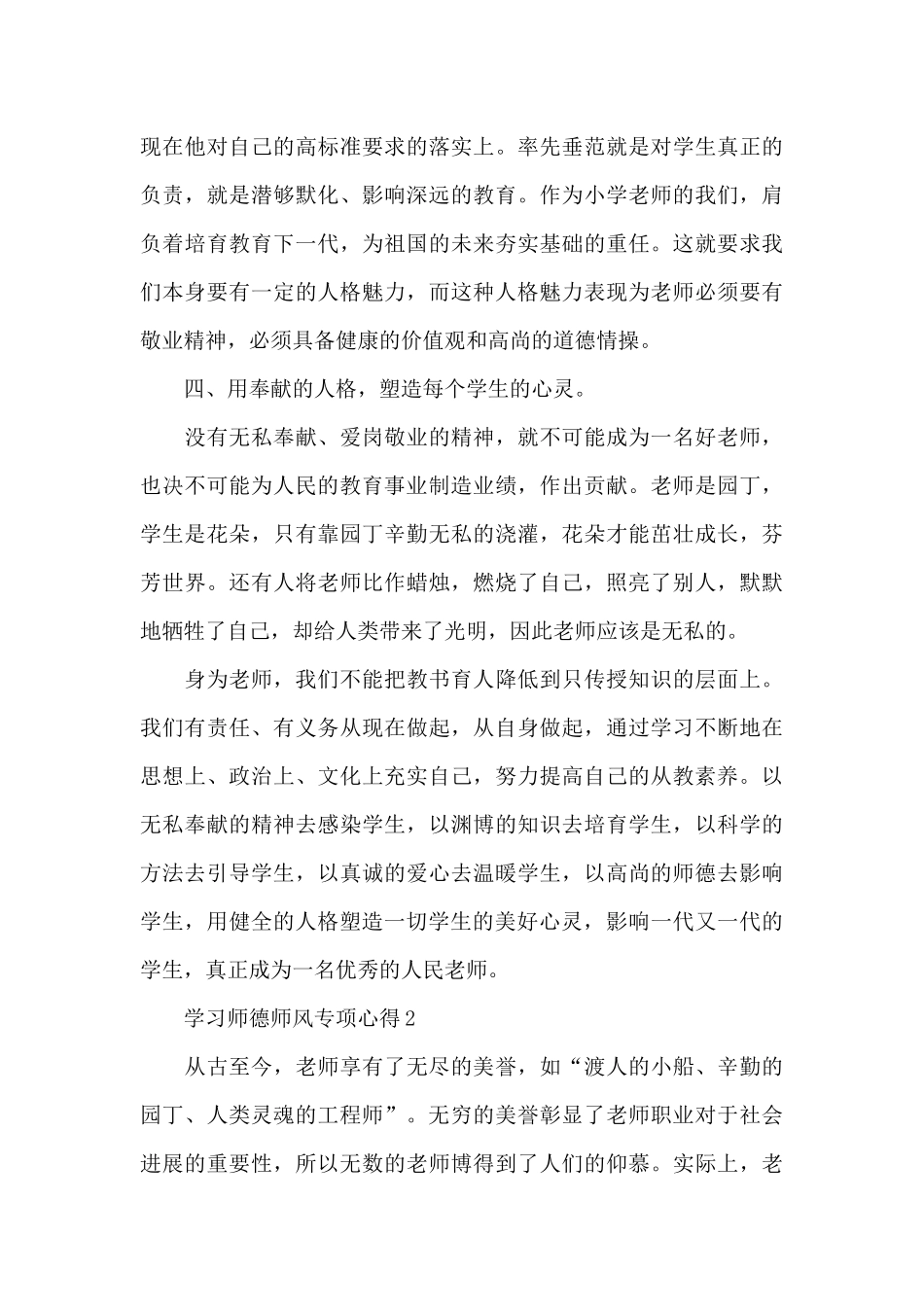 现在他对自己的高标准要求的落实上。率先垂范就是对学生真正的负责，就是潜够默化、影响深远的教育。作为小学老师的我们，肩负着培育教育下一代，为祖国的未来夯实基础的重任。这就要求我们本身要有一定的人格魅力，而这种人格魅力表现为老师必须要有敬业精神，必须具备健康的价值观和高尚的道德情操。

四、用奉献的人格，塑造每个学生的心灵。

没有无私奉献、爱岗敬业的精神，就不可能成为一名好老师，也决不可能为人民的教育事业制造业绩，作出贡献。老师是园丁，学生是花朵，只有靠园丁辛勤无私的浇灌，花朵才能茁壮成长，芬芳世界。还有人将老师比作蜡烛，燃烧了自己，照亮了别人，默默地牺牲了自己，却给人类带来了光明，因此老师应该是无私的。

身为老师，我们不能把教书育人降低到只传授知识的层面上。我们有责任、有义务从现在做起，从自身做起，通过学习不断地在思想上、政治上、文化上充实自己，努力提高自己的从教素养。以无私奉献的精神去感染学生，以渊博的知识去培育学生，以科学的方法去引导学生，以真诚的爱心去温暖学生，以高尚的师德去影响学生，用健全的人格塑造一切学生的美好心灵，影响一代又一代的学生，真正成为一名优秀的人民老师。

学习师德师风专项心得2

从古至今，老师享有了无尽的美誉，如“渡人的小船、辛勤的园丁、人类灵魂的工程师”。无穷的美誉彰显了老师职业对于社会进展的重要性，所以无数的老师博得到了人们的仰慕。实际上，老